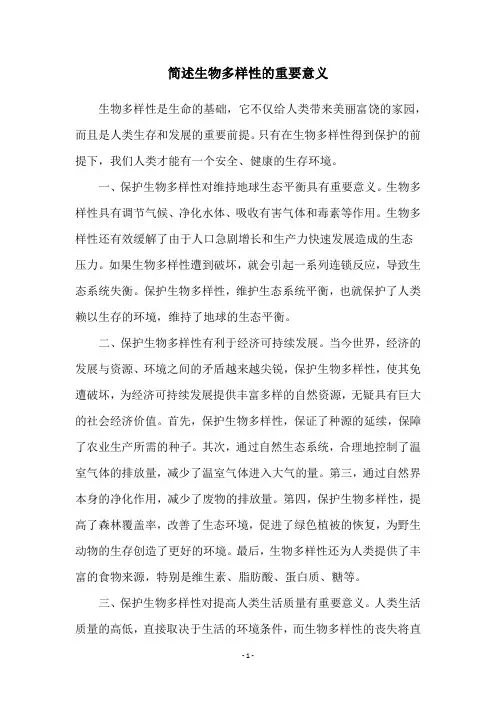 简述生物多样性的重要意义

生物多样性是生命的基础，它不仅给人类带来美丽富饶的家园，而且是人类生存和发展的重要前提。只有在生物多样性得到保护的前提下，我们人类才能有一个安全、健康的生存环境。

一、保护生物多样性对维持地球生态平衡具有重要意义。生物多样性具有调节气候、净化水体、吸收有害气体和毒素等作用。生物多样性还有效缓解了由于人口急剧增长和生产力快速发展造成的生态压力。如果生物多样性遭到破坏，就会引起一系列连锁反应，导致生态系统失衡。保护生物多样性，维护生态系统平衡，也就保护了人类赖以生存的环境，维持了地球的生态平衡。

二、保护生物多样性有利于经济可持续发展。当今世界，经济的发展与资源、环境之间的矛盾越来越尖锐，保护生物多样性，使其免遭破坏，为经济可持续发展提供丰富多样的自然资源，无疑具有巨大的社会经济价值。首先，保护生物多样性，保证了种源的延续，保障了农业生产所需的种子。其次，通过自然生态系统，合理地控制了温室气体的排放量，减少了温室气体进入大气的量。第三，通过自然界本身的净化作用，减少了废物的排放量。第四，保护生物多样性，提高了森林覆盖率，改善了生态环境，促进了绿色植被的恢复，为野生动物的生存创造了更好的环境。最后，生物多样性还为人类提供了丰富的食物来源，特别是维生素、脂肪酸、蛋白质、糖等。

三、保护生物多样性对提高人类生活质量有重要意义。人类生活质量的高低，直接取决于生活的环境条件，而生物多样性的丧失将直

- 1 -